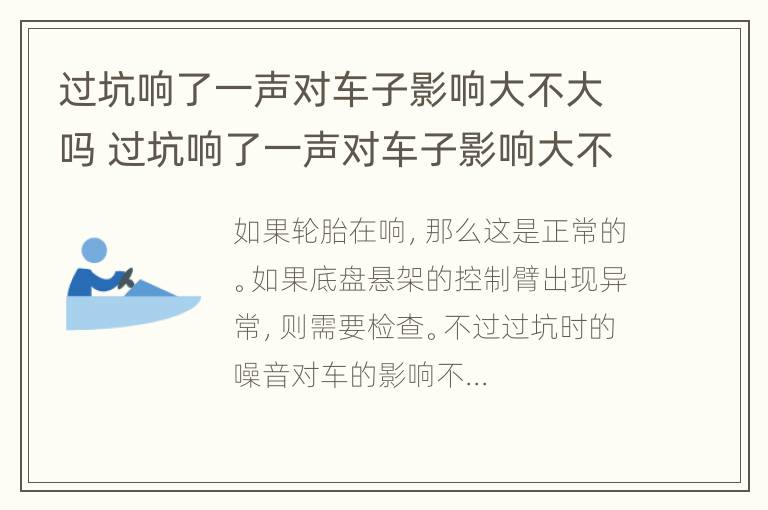 过坑响了一声对车子影响大不大吗 过坑响了一声对车子影响大不

如果轮胎在响，那么这是正常的。如果底盘悬架的控制臂出现异常，则需要检查。不过过坑时的噪音对车的影响不...